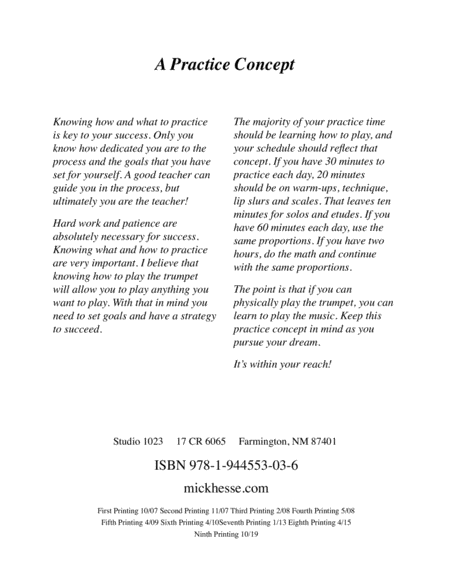 A Practice Concept

Knowing how and what to practice is key to your success. Only you know how dedicated you are to the process and the goals that you have set for yourself. A good teacher can guide you in the process, but ultimately you are the teacher!

Hard work and patience are absolutely necessary for success. Knowing what and how to practice are very important. I believe that knowing how to play the trumpet will allow you to play anything you want to play. With that in mind you need to set goals and have a strategy to succeed.

The majority of your practice time should be learning how to play, and your schedule should reflect that concept. If you have 30 minutes to practice each day, 20 minutes should be on warm-ups, technique, lip slurs and scales. That leaves ten minutes for solos and etudes. If you have 60 minutes each day, use the same proportions. If you have two hours, do the math and continue with the same proportions.

The point is that if you can physically play the trumpet, you can learn to play the music. Keep this practice concept in mind as you pursue your dream.

It's within your reach!

Studio 1023 17 CR 6065 Farmington, NM 87401

ISBN 978-1-944553-03-6

mickhesse.com

First Printing 10/07 Second Printing 11/07 Third Printing 2/08 Fourth Printing 5/08 Fifth Printing 4/09 Sixth Printing 4/10Seventh Printing 1/13 Eighth Printing 4/15 Ninth Printing 10/19